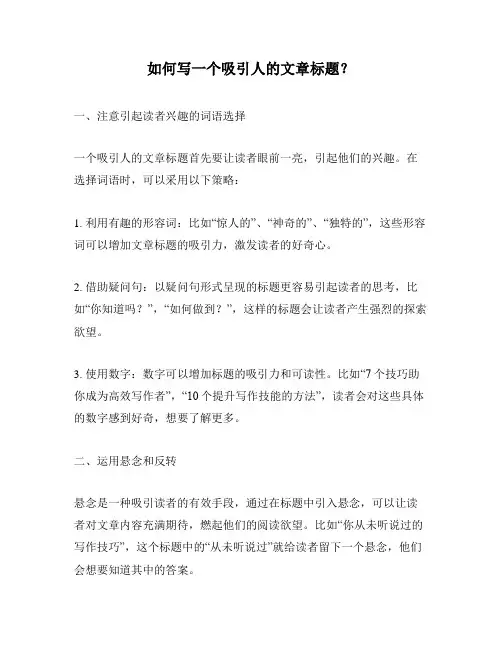 如何写一个吸引人的文章标题？

一、注意引起读者兴趣的词语选择

一个吸引人的文章标题首先要让读者眼前一亮，引起他们的兴趣。在选择词语时，可以采用以下策略：

1. 利用有趣的形容词：比如“惊人的”、“神奇的”、“独特的”，这些形容词可以增加文章标题的吸引力，激发读者的好奇心。

2. 借助疑问句：以疑问句形式呈现的标题更容易引起读者的思考，比如“你知道吗？”，“如何做到？”，这样的标题会让读者产生强烈的探索欲望。

3. 使用数字：数字可以增加标题的吸引力和可读性。比如“7 个技巧助你成为高效写作者”，“10 个提升写作技能的方法”，读者会对这些具体的数字感到好奇，想要了解更多。

二、运用悬念和反转

悬念是一种吸引读者的有效手段，通过在标题中引入悬念，可以让读者对文章内容充满期待，燃起他们的阅读欲望。比如“你从未听说过的写作技巧”，这个标题中的“从未听说过”就给读者留下一个悬念，他们会想要知道其中的答案。